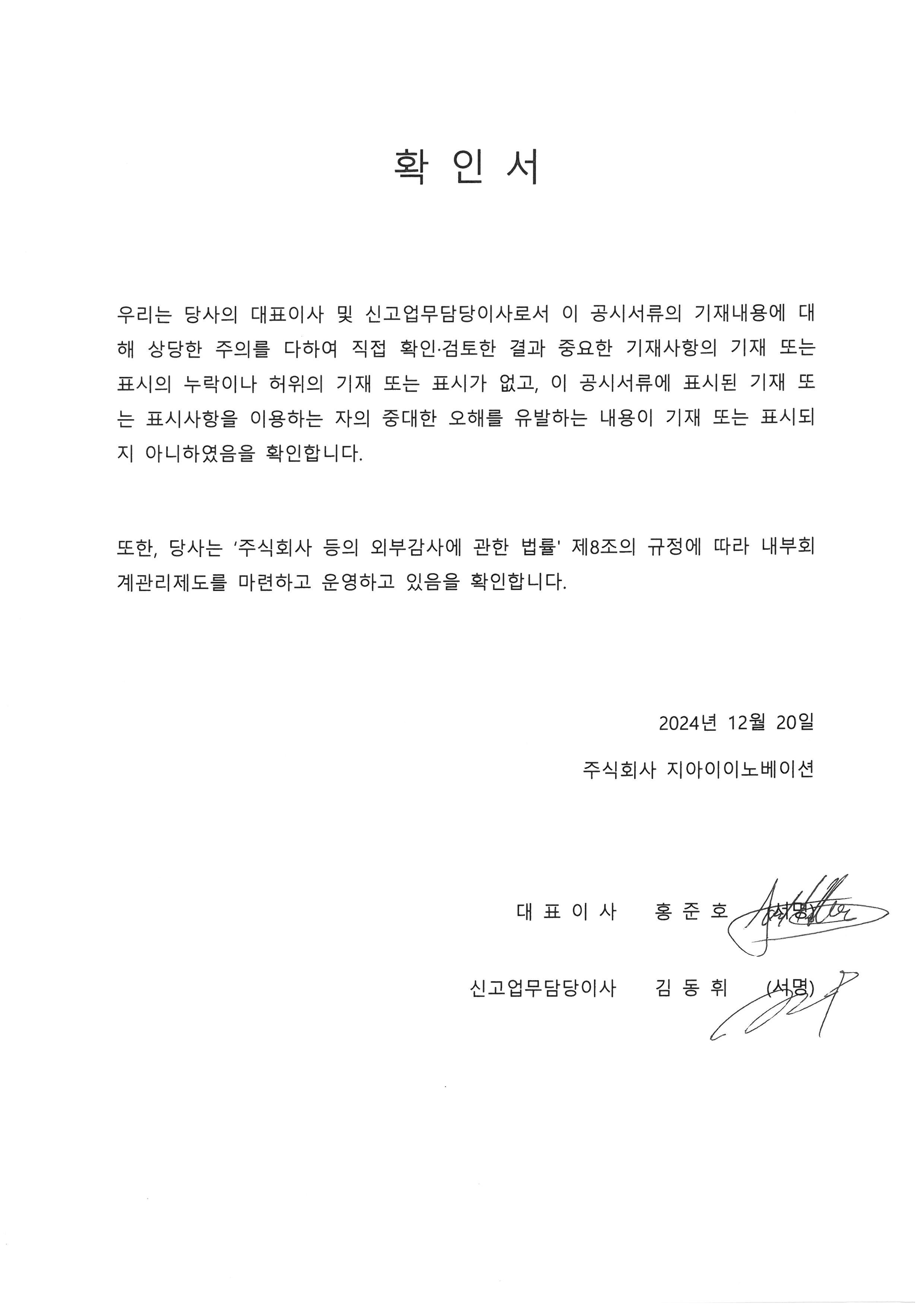 확 인 서

우리는 당사의 대표이사 및 신고업무담당이사로서 이 공시서류의 기재내용에 대해 상당한 주의를 다하여 직접 확인·검토한 결과 중요한 기재사항의 기재 또는 표시의 누락이나 허위의 기재 또는 표시가 없고, 이 공시서류에 표시된 기재 또는 표시사항을 이용하는 자의 중대한 오해를 유발하는 내용이 기재 또는 표시되지 아니하였음을 확인합니다.

또한, 당사는 '주식회사 등의 외부감사에 관한 법률' 제8조의 규정에 따라 내부회계관리제도를 마련하고 운영하고 있음을 확인합니다.

2024년 12월 20일

주식회사 지아이이노베이션

대 표 이 사 홍 준 호 (서명)

신고업무담당이사 김 동 휘 (서명)